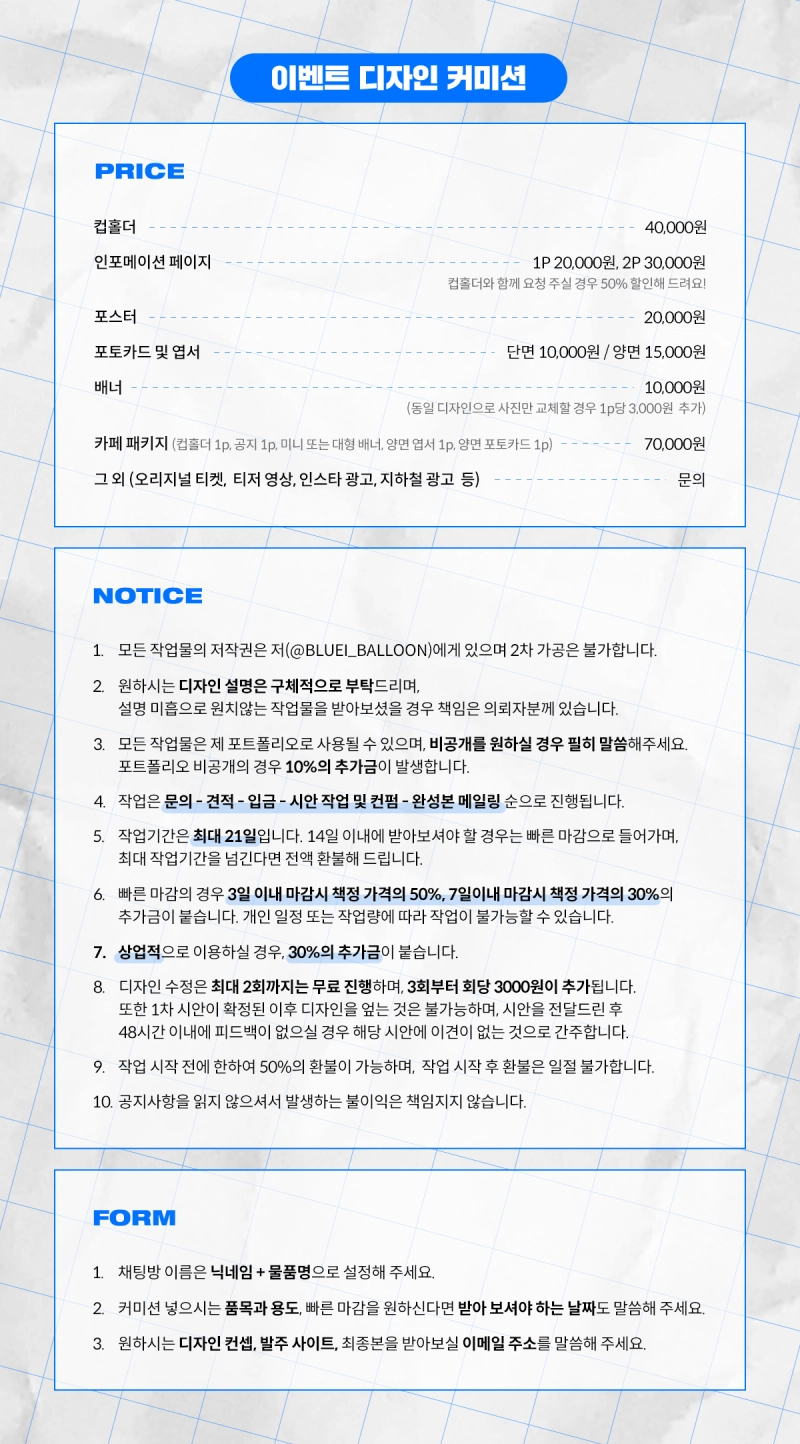 이벤트 디자인 커미션

PRICE

컵홀더 40,000원

인포메이션 페이지 1P 20,000원, 2P 30,000원
컵홀더와 함께 요청 주실 경우 50% 할인해 드려요!

포스터 20,000원

포토카드 및 엽서 단면 10,000원 / 양면 15,000원

배너 10,000원
(동일 디자인으로 사진만 교체할 경우 1p당 3,000원 추가)

카페 패키지 (컵홀더 1p, 공지 1p, 미니 또는 대형 배너, 양면 엽서 1p, 양면 포토카드 1p) 70,000원

그 외 (오리지널 티켓, 티저 영상, 인스타 광고, 지하철 광고 등) 문의

NOTICE

1. 모든 작업물의 저작권은 저(@BLUEI_BALLOON)에게 있으며 2차 가공은 불가합니다.

2. 원하시는 디자인 설명은 구체적으로 부탁드리며, 설명 미흡으로 원치않는 작업물을 받아보셨을 경우 책임은 의뢰자분께 있습니다.

3. 모든 작업물은 제 포트폴리오로 사용될 수 있으며, 비공개를 원하실 경우 필히 말씀해주세요. 포트폴리오 비공개의 경우 10%의 추가금이 발생합니다.

4. 작업은 문의 - 견적 - 입금 - 시안 작업 및 컨펌 - 완성본 메일링 순으로 진행됩니다.

5. 작업기간은 최대 21일입니다. 14일 이내에 받아보셔야 할 경우는 빠른 마감으로 들어가며, 최대 작업기간을 넘긴다면 전액 환불해 드립니다.

6. 빠른 마감의 경우 3일 이내 마감시 책정 가격의 50%, 7일이내 마감시 책정 가격의 30%의 추가금이 붙습니다. 개인 일정 또는 작업량에 따라 작업이 불가능할 수 있습니다.

7. 상업적으로 이용하실 경우, 30%의 추가금이 붙습니다.

8. 디자인 수정은 최대 2회까지는 무료 진행하며, 3회부터 회당 3000원이 추가됩니다. 또한 1차 시안이 확정된 이후 디자인을 엎는 것은 불가능하며, 시안을 전달드린 후 48시간 이내에 피드백이 없으실 경우 해당 시안에 이견이 없는 것으로 간주합니다.

9. 작업 시작 전에 한하여 50%의 환불이 가능하며, 작업 시작 후 환불은 일절 불가합니다.

10. 공지사항을 읽지 않으셔서 발생하는 불이익은 책임지지 않습니다.

FORM

1. 채팅방 이름은 닉네임 + 물품명으로 설정해 주세요.

2. 커미션 넣으시는 품목과 용도, 빠른 마감을 원하신다면 받아 보셔야 하는 날짜도 말씀해 주세요.

3. 원하시는 디자인 컨셉, 발주 사이트, 최종본을 받아보실 이메일 주소를 말씀해 주세요.